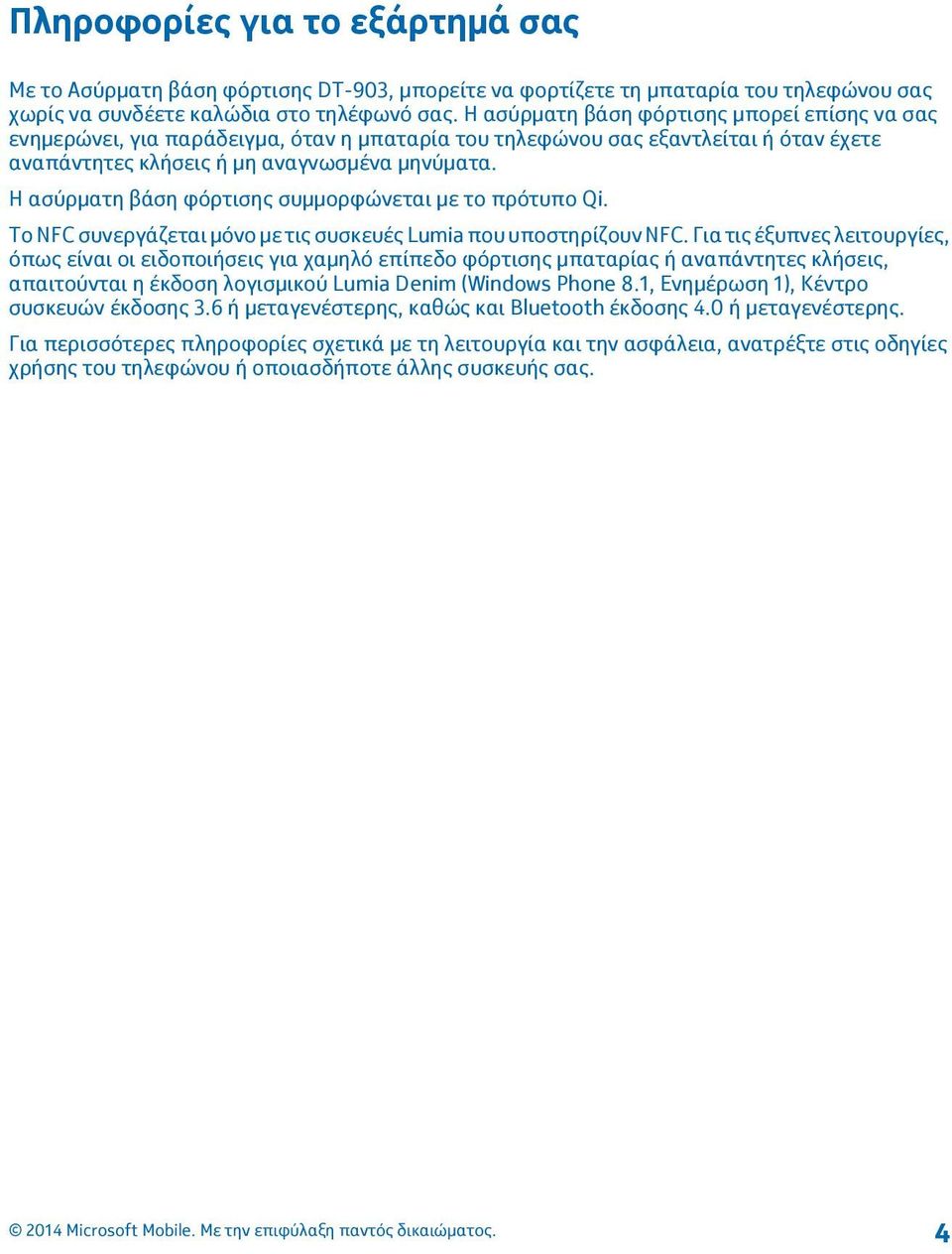 Πληροφορίες για το εξάρτημά σας

Με το Ασύρματη βάση φόρτισης DT-903, μπορείτε να φορτίζετε τη μπαταρία του τηλεφώνου σας χωρίς να συνδέετε καλώδια στο τηλέφωνό σας. Η ασύρματη βάση φόρτισης μπορεί επίσης να σας ενημερώνει, για παράδειγμα, όταν η μπαταρία του τηλεφώνου σας εξαντλείται ή όταν έχετε αναπάντητες κλήσεις ή μη αναγνωσμένα μηνύματα.

Η ασύρματη βάση φόρτισης συμμορφώνεται με το πρότυπο Qi.

Το NFC συνεργάζεται μόνο με τις συσκευές Lumia που υποστηρίζουν NFC. Για τις έξυπνες λειτουργίες, όπως είναι οι ειδοποιήσεις για χαμηλό επίπεδο φόρτισης μπαταρίας ή αναπάντητες κλήσεις, απαιτούνται η έκδοση λογισμικού Lumia Denim (Windows Phone 8.1, Ενημέρωση 1), Κέντρο συσκευών έκδοσης 3.6 ή μεταγενέστερης, καθώς και Bluetooth έκδοσης 4.0 ή μεταγενέστερης.

Για περισσότερες πληροφορίες σχετικά με τη λειτουργία και την ασφάλεια, ανατρέξτε στις οδηγίες χρήσης του τηλεφώνου ή οποιασδήποτε άλλης συσκευής σας.

© 2014 Microsoft Mobile. Με την επιφύλαξη παντός δικαιώματος.

4